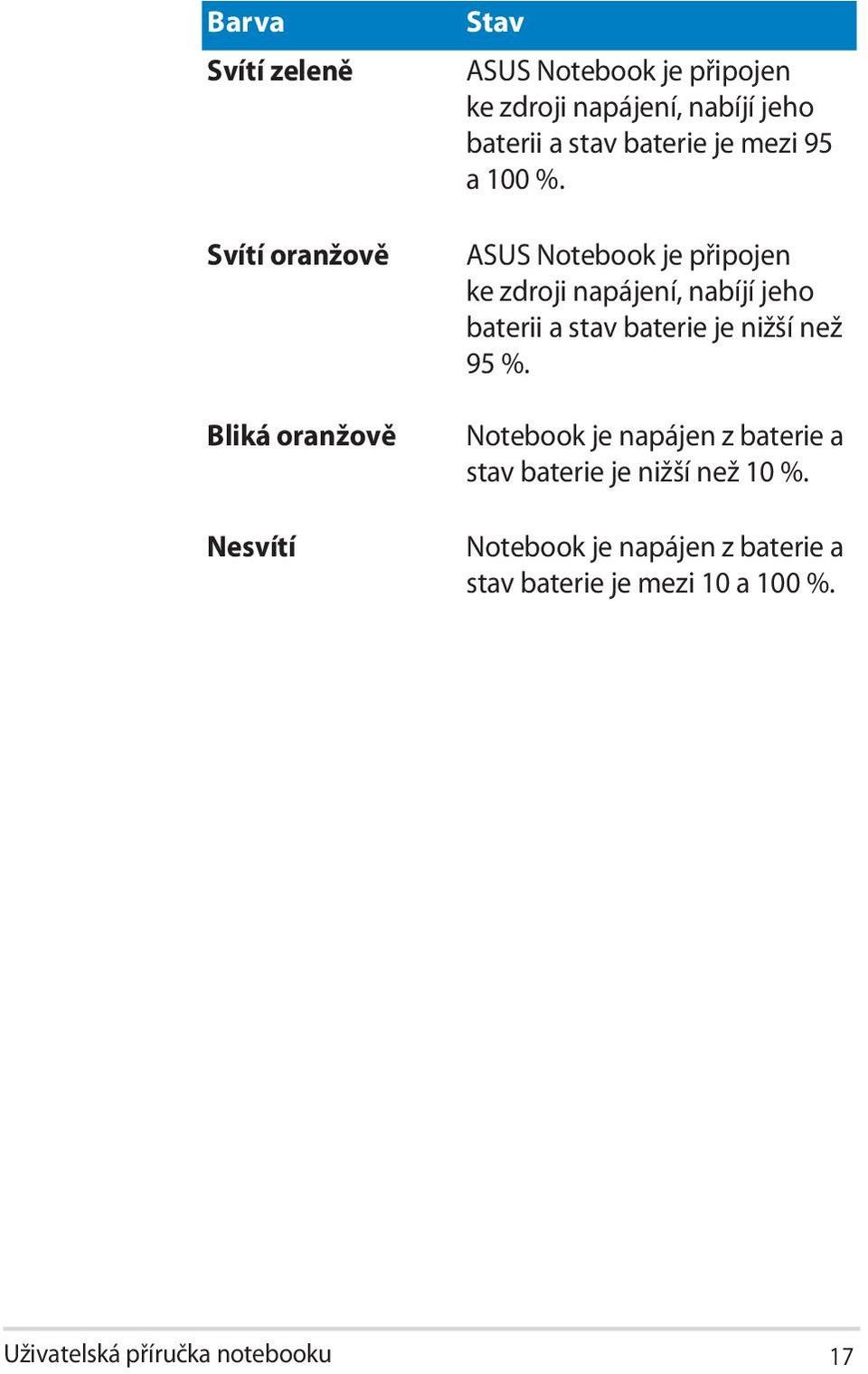 | Barva | Stav |
|---|---|
| Svítí zeleně | ASUS Notebook je připojen ke zdroji napájení, nabíjí jeho baterii a stav baterie je mezi 95 a 100 %. |
| Svítí oranžově | ASUS Notebook je připojen ke zdroji napájení, nabíjí jeho baterii a stav baterie je nižší než 95 %. |
| Bliká oranžově | Notebook je napájen z baterie a stav baterie je nižší než 10 %. |
| Nesvítí | Notebook je napájen z baterie a stav baterie je mezi 10 a 100 %. |

Uživatelská příručka notebooku 17